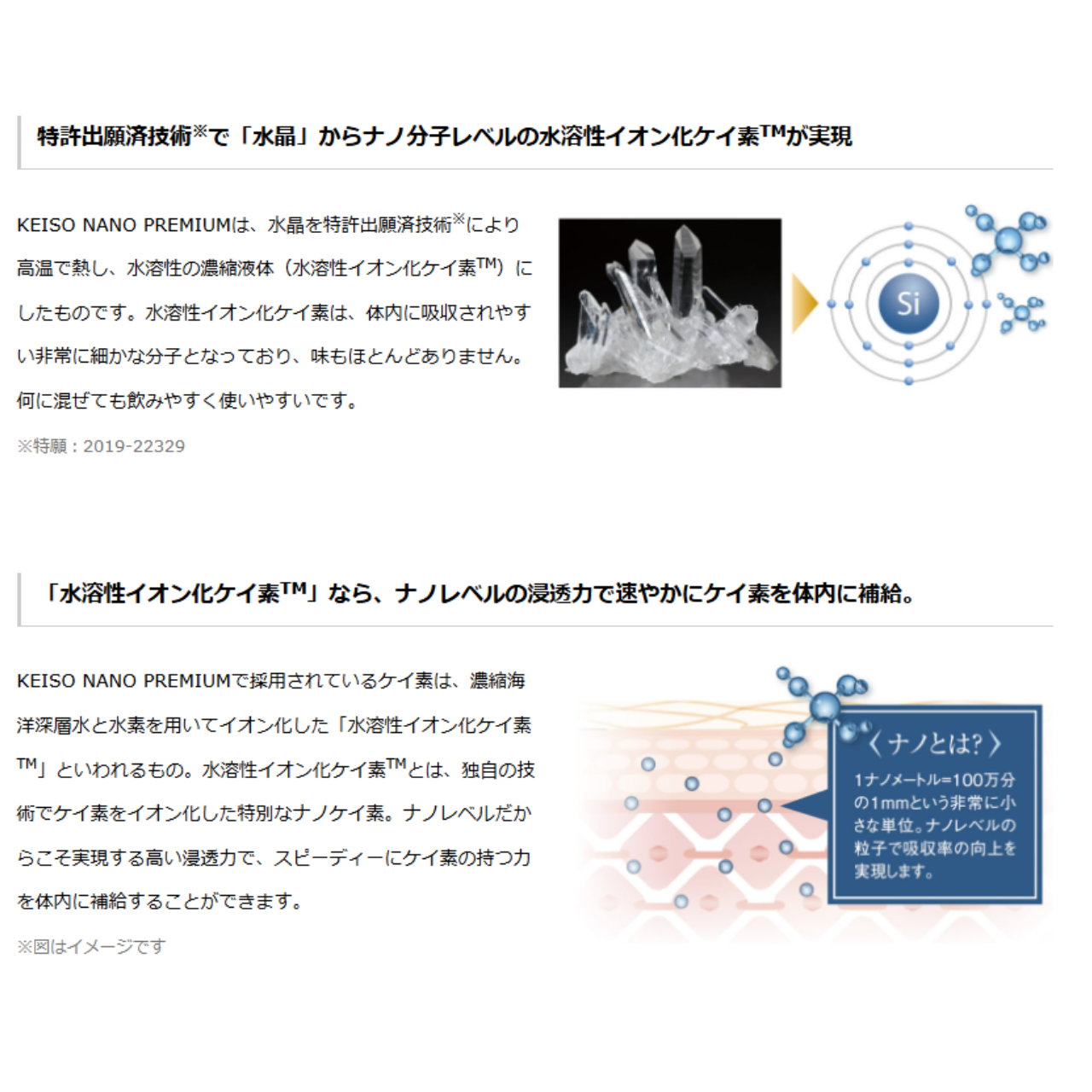 特許出願済技術※で「水晶」からナノ分子レベルの水溶性イオン化ケイ素TMが実現

KEISO NANO PREMIUMは、水晶を特許出願済技術※により高温で熱し、水溶性の濃縮液体（水溶性イオン化ケイ素TM）にしたものです。水溶性イオン化ケイ素は、体内に吸収されやすい非常に細かな分子となっており、味もほとんどありません。何に混ぜても飲みやすく使いやすいです。

※特願：2019-22329

Si

「水溶性イオン化ケイ素TM」なら、ナノレベルの浸透力で速やかにケイ素を体内に補給。

KEISO NANO PREMIUMで採用されているケイ素は、濃縮海洋深層水と水素を用いてイオン化した「水溶性イオン化ケイ素TM」といわれるもの。水溶性イオン化ケイ素TMとは、独自の技術でケイ素をイオン化した特別なナノケイ素。ナノレベルだからこそ実現する高い浸透力で、スピーディーにケイ素の持つ力を体内に補給することができます。

※図はイメージです

〈ナノとは?〉
1ナノメートル=100万分の1mmという非常に小さな単位。ナノレベルの粒子で吸収率の向上を実現します。